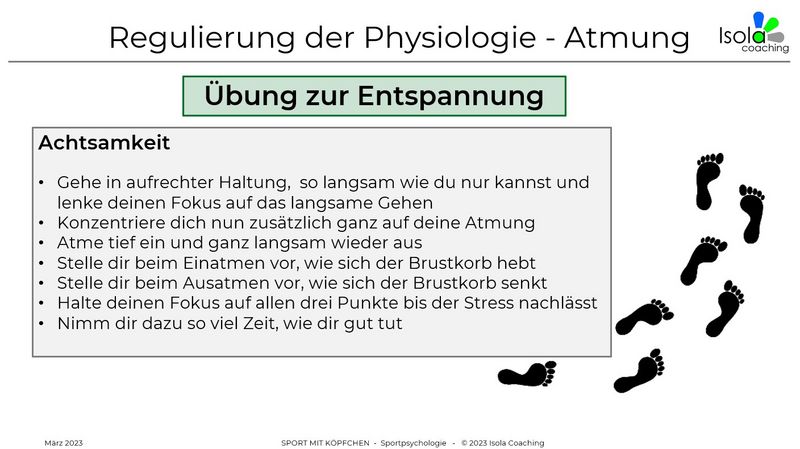 Regulierung der Physiologie - Atmung

Isola
coaching

Übung zur Entspannung

Achtsamkeit

• Gehe in aufrechter Haltung,  so langsam wie du nur kannst und lenke deinen Fokus auf das langsame Gehen
• Konzentriere dich nun zusätzlich ganz auf deine Atmung
• Atme tief ein und ganz langsam wieder aus
• Stelle dir beim Einatmen vor, wie sich der Brustkorb hebt
• Stelle dir beim Ausatmen vor, wie sich der Brustkorb senkt
• Halte deinen Fokus auf allen drei Punkte bis der Stress nachlässt
• Nimm dir dazu so viel Zeit, wie dir gut tut

März 2023

SPORT MIT KÖPFCHEN - Sportpsychologie - © 2023 Isola Coaching